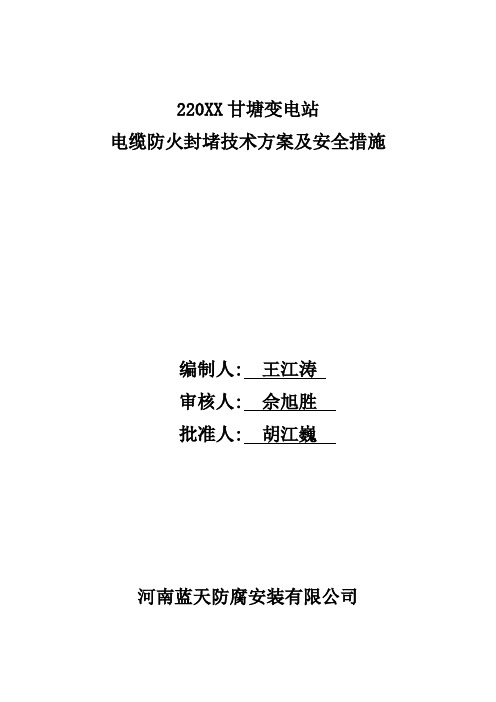 220XX 甘塘变电站
电缆防火封堵技术方案及安全措施

编制人: 王江涛
审核人: 佘旭胜
批准人: 胡江巍

河南蓝天防腐安装有限公司